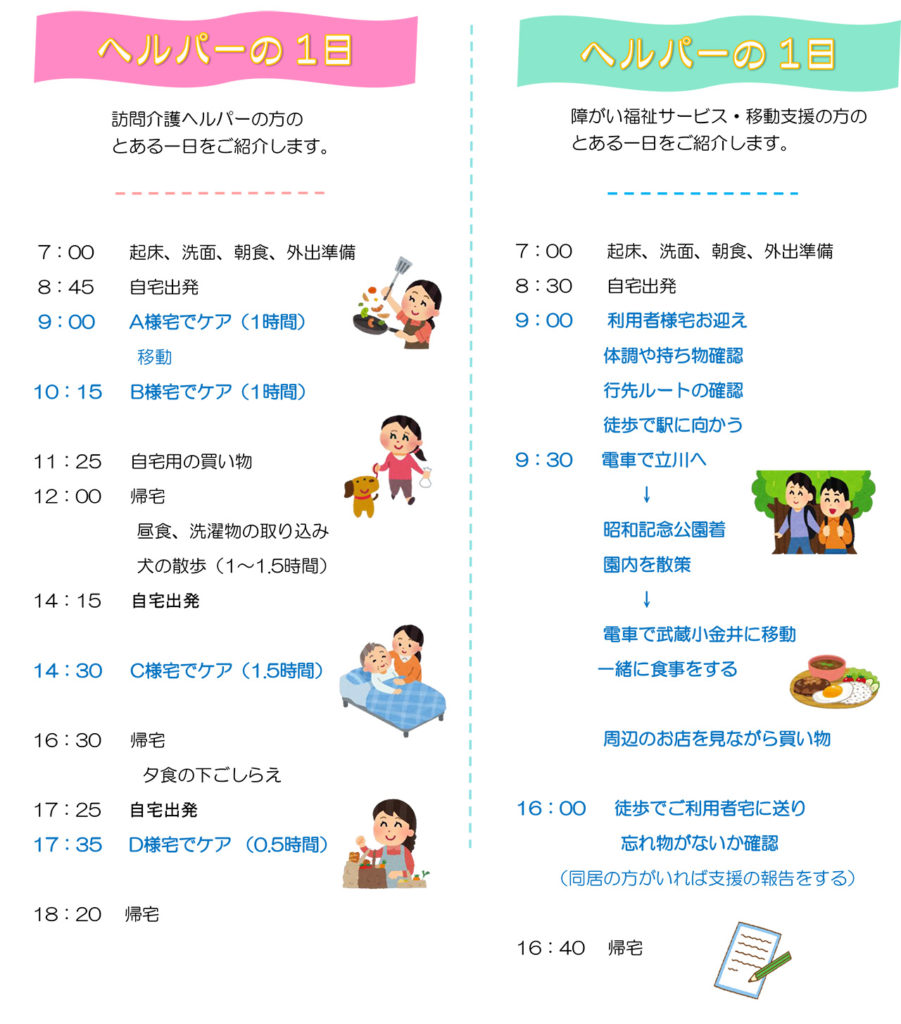 ヘルパーの１日

訪問介護ヘルパーの方の
とある一日をご紹介します。

7：00　起床、洗面、朝食、外出準備
8：45　自宅出発
9：00　A様宅でケア（1時間）
移動
10：15　B様宅でケア（1時間）

11：25　自宅用の買い物
12：00　帰宅
昼食、洗濯物の取り込み
犬の散歩（1～1.5時間）
14：15　自宅出発
14：30　C様宅でケア（1.5時間）

16：30　帰宅
夕食の下ごしらえ
17：25　自宅出発
17：35　D様宅でケア（0.5時間）

18：20　帰宅

ヘルパーの１日

障がい福祉サービス・移動支援の方の
とある一日をご紹介します。

7：00　起床、洗面、朝食、外出準備
8：30　自宅出発
9：00　利用者様宅お迎え
体調や持ち物確認
行先ルートの確認
徒歩で駅に向かう
9：30　電車で立川へ
↓
昭和記念公園着
園内を散策
↓
電車で武蔵小金井に移動
一緒に食事をする

周辺のお店を見ながら買い物

16：00　徒歩でご利用者宅に送り
忘れ物がないか確認
（同居の方がいれば支援の報告をする）

16：40　帰宅